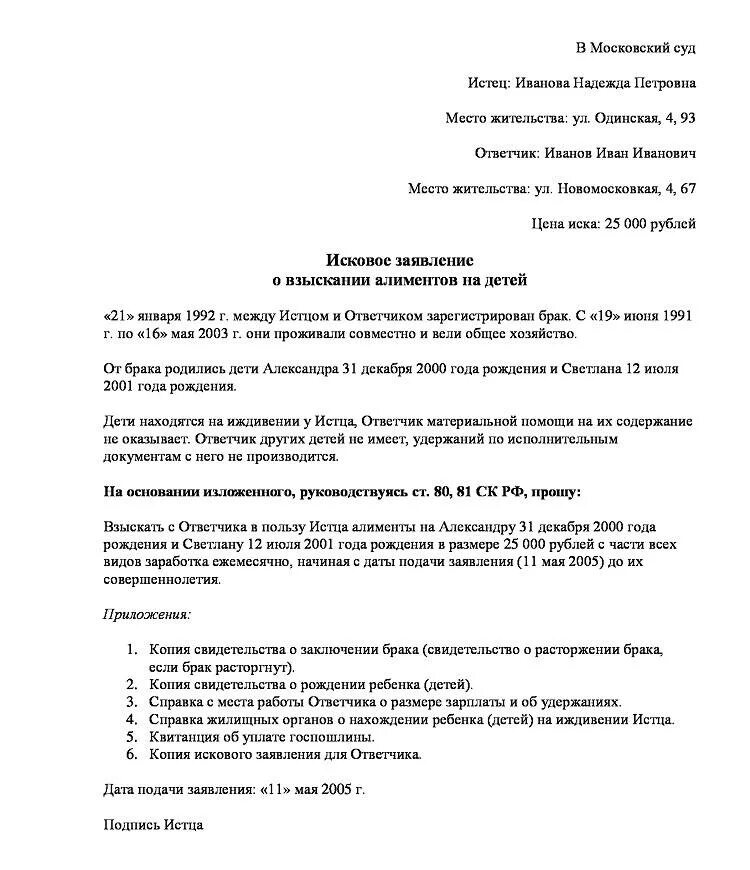 В Московский суд

Истец: Иванова Надежда Петровна

Место жительства: ул. Одинская, 4, 93

Ответчик: Иванов Иван Иванович

Место жительства: ул. Новомосковкая, 4, 67

Цена иска: 25 000 рублей

Исковое заявление
о взыскании алиментов на детей

«21» января 1992 г. между Истцом и Ответчиком зарегистрирован брак. С «19» июня 1991 г. по «16» мая 2003 г. они проживали совместно и вели общее хозяйство.

От брака родились дети Александра 31 декабря 2000 года рождения и Светлана 12 июля 2001 года рождения.

Дети находятся на иждивении у Истца, Ответчик материальной помощи на их содержание не оказывает. Ответчик других детей не имеет, удержаний по исполнительным документам с него не производится.

На основании изложенного, руководствуясь ст. 80, 81 СК РФ, прошу:

Взыскать с Ответчика в пользу Истца алименты на Александру 31 декабря 2000 года рождения и Светлану 12 июля 2001 года рождения в размере 25 000 рублей с части всех видов заработка ежемесячно, начиная с даты подачи заявления (11 мая 2005) до их совершеннолетия.

Приложения:

1. Копия свидетельства о заключении брака (свидетельство о расторжении брака, если брак расторгнут).
2. Копия свидетельства о рождении ребенка (детей).
3. Справка с места работы Ответчика о размере зарплаты и об удержаниях.
4. Справка жилищных органов о нахождении ребенка (детей) на иждивении Истца.
5. Квитанция об уплате госпошлины.
6. Копия искового заявления для Ответчика.

Дата подачи заявления: «11» мая 2005 г.

Подпись Истца